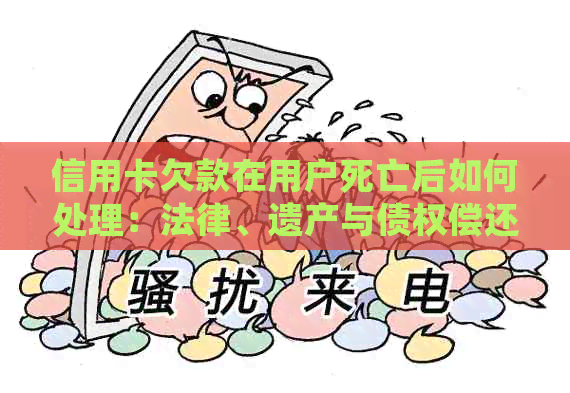 信用卡欠款在用户死亡后如何处理：法律、遗产与债权偿还

骚扰来电